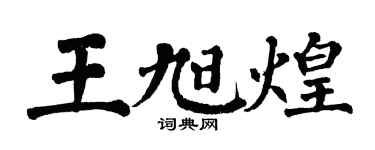 王旭煌
词典网